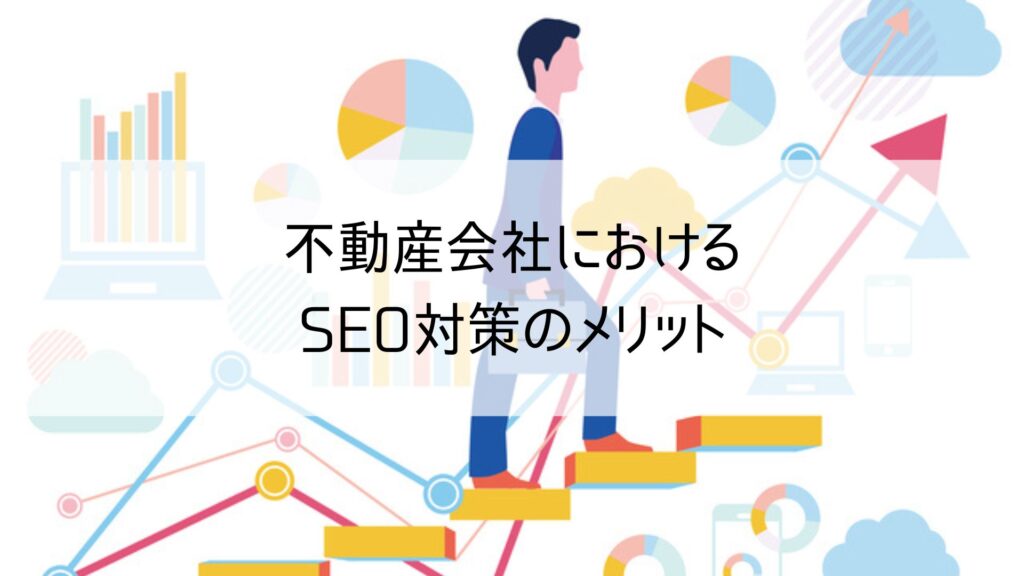 不動産会社における
SEO対策のメリット